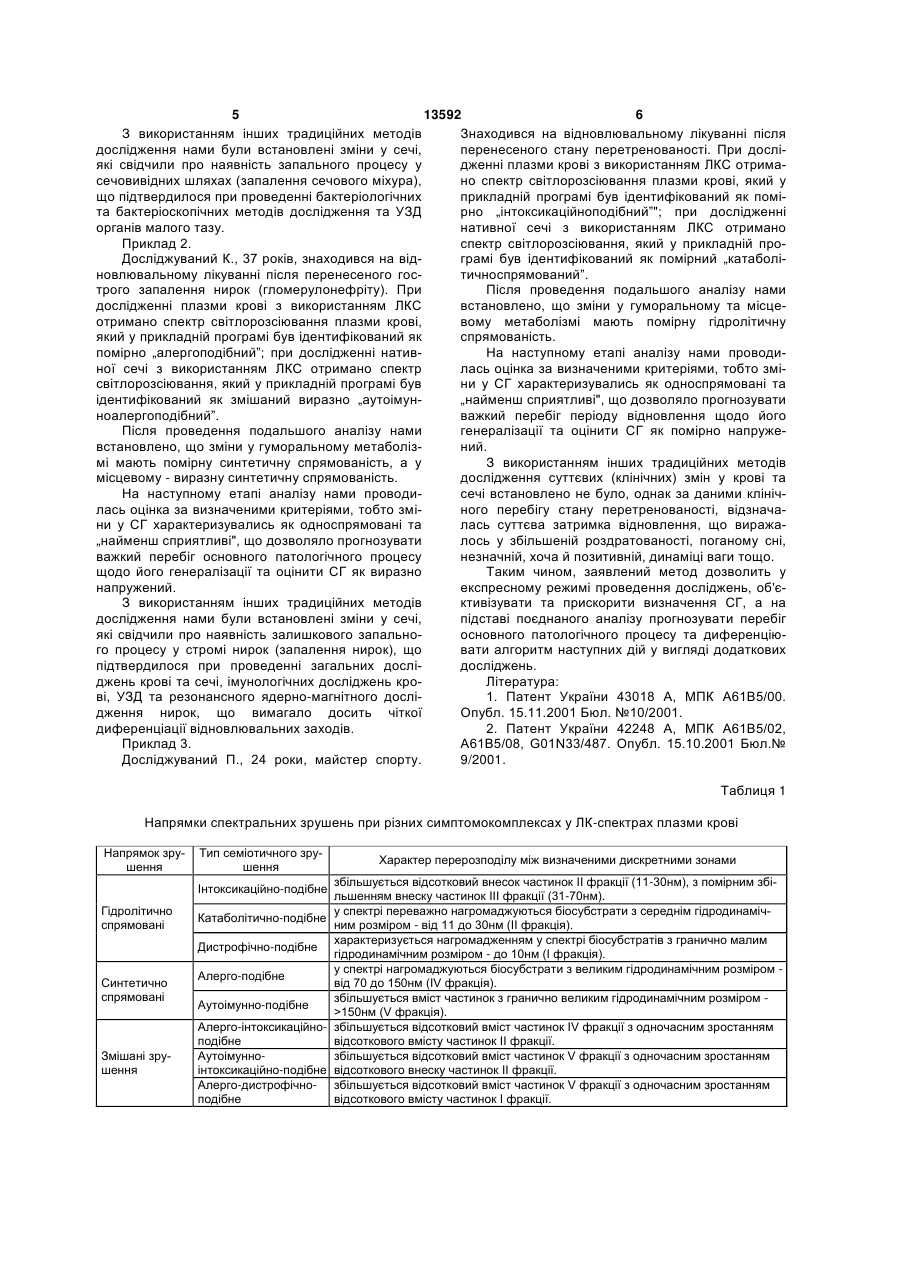 5 13592 6

З використанням інших традиційних методів дослідження нами були встановлені зміни у сечі, які свідчили про наявність запального процесу у сечовивідних шляхах (запалення сечового міхура), що підтвердилося при проведенні бактеріологічних та бактеріоскопічних методів дослідження та УЗД органів малого тазу.

Приклад 2.

Досліджуваний К., 37 років, знаходився на відновлювальному лікуванні після перенесеного гострого запалення нирок (гломерулонефриту). При дослідженні плазми крові з використанням ЛКС отримано спектр світлорозсіювання плазми крові, який у прикладній програмі був ідентифікований як помірно „алергоподібний"; при дослідженні нативної сечі з використанням ЛКС отримано спектр світлорозсіювання, який у прикладній програмі був ідентифікований як змішаний виразно „аутоімунноалергоподібний".

Після проведення подальшого аналізу нами встановлено, що зміни у гуморальному метаболізмі мають помірну синтетичну спрямованість, а у місцевому - виразну синтетичну спрямованість.

На наступному етапі аналізу нами проводилась оцінка за визначеними критеріями, тобто зміни у СГ характеризувались як односпрямовані та „найменш сприятливі", що дозволяло прогнозувати важкий перебіг основного патологічного процесу щодо його генералізації та оцінити СГ як виразно напружений.

З використанням інших традиційних методів дослідження нами були встановлені зміни у сечі, які свідчили про наявність залишкового запального процесу у стромі нирок (запалення нирок), що підтвердилося при проведенні загальних досліджень крові та сечі, імунологічних досліджень крові, УЗД та резонансного ядерно-магнітного дослідження нирок, що вимагало досить чіткої диференціації відновлювальних заходів.

Приклад 3.

Досліджуваний П., 24 роки, майстер спорту. Знаходився на відновлювальному лікуванні після перенесеного стану перетренованості. При дослідженні плазми крові з використанням ЛКС отримано спектр світлорозсіювання плазми крові, який у прикладній програмі був ідентифікований як помірно „інтоксикаційноподібний""; при дослідженні нативної сечі з використанням ЛКС отримано спектр світлорозсіювання, який у прикладній програмі був ідентифікований як помірний „катаболітичноспрямований".

Після проведення подальшого аналізу нами встановлено, що зміни у гуморальному та місцевому метаболізмі мають помірну гідролітичну спрямованість.

На наступному етапі аналізу нами проводилась оцінка за визначеними критеріями, тобто зміни у СГ характеризувались як односпрямовані та „найменш сприятливі", що дозволяло прогнозувати важкий перебіг періоду відновлення щодо його генералізації та оцінити СГ як помірно напружений.

З використанням інших традиційних методів дослідження суттєвих (клінічних) змін у крові та сечі встановлено не було, однак за даними клінічного перебігу стану перетренованості, відзначалась суттєва затримка відновлення, що виражалось у збільшеній роздратованості, поганому сні, незначній, хоча й позитивній, динаміці ваги тощо.

Таким чином, заявлений метод дозволить у експресному режимі проведення досліджень, об'єктивізувати та прискорити визначення СГ, а на підставі поєднаного аналізу прогнозувати перебіг основного патологічного процесу та диференціювати алгоритм наступних дій у вигляді додаткових досліджень.

Література:

1. Патент України 43018 А, МПК А61В5/00. Опубл. 15.11.2001 Бюл. №10/2001.

2. Патент України 42248 А, МПК А61В5/02, А61В5/08, G01N33/487. Опубл. 15.10.2001 Бюл.№ 9/2001.

Таблиця 1

Напрямки спектральних зрушень при різних симптомокомплексах у ЛК-спектрах плазми крові

| Напрямок зрушення | Тип семіотичного зрушення | Характер перерозподілу між визначеними дискретними зонами |
|---|---|---|
| Гідролітично спрямовані | Інтоксикаційно-подібне | збільшується відсотковий внесок частинок II фракції (11-30нм), з помірним збільшенням внеску частинок III фракції (31-70нм). |
| | Катаболітично-подібне | у спектрі переважно нагромаджуються біосубстрати з середнім гідродинамічним розміром - від 11 до 30нм (II фракція). |
| | Дистрофічно-подібне | характеризується нагромадженням у спектрі біосубстратів з гранично малим гідродинамічним розміром - до 10нм (I фракція). |
| Синтетично спрямовані | Алерго-подібне | у спектрі нагромаджуються біосубстрати з великим гідродинамічним розміром - від 70 до 150нм (IV фракція). |
| | Аутоімунно-подібне | збільшується вміст частинок з гранично великим гідродинамічним розміром - >150нм (V фракція). |
| Змішані зрушення | Алерго-інтоксикаційно-подібне | збільшується відсотковий вміст частинок IV фракції з одночасним зростанням відсоткового вмісту частинок II фракції. |
| | Аутоімунно-інтоксикаційно-подібне | збільшується відсотковий вміст частинок V фракції з одночасним зростанням відсоткового внеску частинок II фракції. |
| | Алерго-дистрофічно-подібне | збільшується відсотковий вміст частинок V фракції з одночасним зростанням відсоткового вмісту частинок I фракції. |